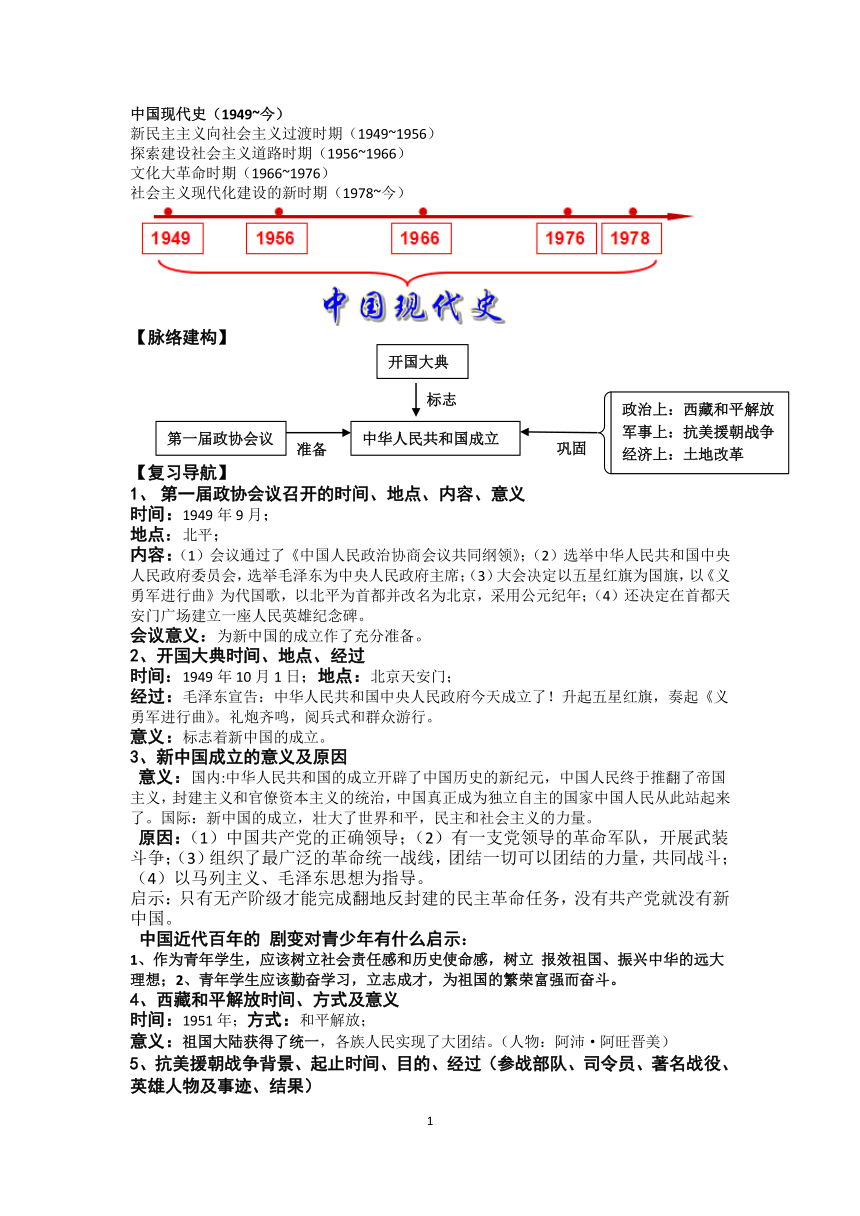 中国现代史（1949~今）
新民主主义向社会主义过渡时期（1949~1956）
探索建设社会主义道路时期（1956~1966）
文化大革命时期（1966~1976）
社会主义现代化建设的新时期（1978~今）

1949 1956 1966 1976 1978

中国现代史

【脉络建构】

开国大典
标志
第一届政协会议 准备 中华人民共和国成立 巩固
政治上：西藏和平解放
军事上：抗美援朝战争
经济上：土地改革

【复习导航】
1、 第一届政协会议召开的时间、地点、内容、意义
时间：1949 年 9 月；
地点：北平；
内容：（1）会议通过了《中国人民政治协商会议共同纲领》；（2）选举中华人民共和国中央人民政府委员会，选举毛泽东为中央人民政府主席；（3）大会决定以五星红旗为国旗，以《义勇军进行曲》为代国歌，以北平为首都并改名为北京，采用公元纪年；（4）还决定在首都天安门广场建立一座人民英雄纪念碑。
会议意义：为新中国的成立作了充分准备。
2、开国大典时间、地点、经过
时间：1949 年 10 月 1 日；地点：北京天安门；
经过：毛泽东宣告：中华人民共和国中央人民政府今天成立了！升起五星红旗，奏起《义勇军进行曲》。礼炮齐鸣，阅兵式和群众游行。
意义：标志着新中国的成立。
3、新中国成立的意义及原因
意义：国内:中华人民共和国的成立开辟了中国历史的新纪元，中国人民终于推翻了帝国主义，封建主义和官僚资本主义的统治，中国真正成为独立自主的国家中国人民从此站起来了。国际：新中国的成立，壮大了世界和平，民主和社会主义的力量。
原因：（1）中国共产党的正确领导；（2）有一支党领导的革命军队，开展武装斗争；（3）组织了最广泛的革命统一战线，团结一切可以团结的力量，共同战斗；（4）以马列主义、毛泽东思想为指导。
启示：只有无产阶级才能完成翻地反封建的民主革命任务，没有共产党就没有新中国。
中国近代百年的 剧变对青少年有什么启示：
1、作为青年学生，应该树立社会责任感和历史使命感，树立 报效祖国、振兴中华的远大理想；2、青年学生应该勤奋学习，立志成才，为祖国的繁荣富强而奋斗。
4、西藏和平解放时间、方式及意义
时间：1951 年；方式：和平解放；
意义：祖国大陆获得了统一，各族人民实现了大团结。（人物：阿沛·阿旺晋美）
5、抗美援朝战争背景、起止时间、目的、经过（参战部队、司令员、著名战役、英雄人物及事迹、结果）

1